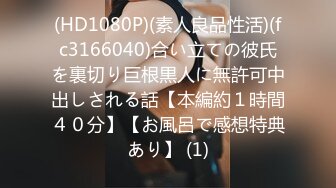 (HD1080P)(素人良品性活)(fc3166040)合い立ての彼氏を裏切り巨根黒人に無許可中出しされる話【本編約１時間４０分】【お風呂で感想特典あり】 (1)